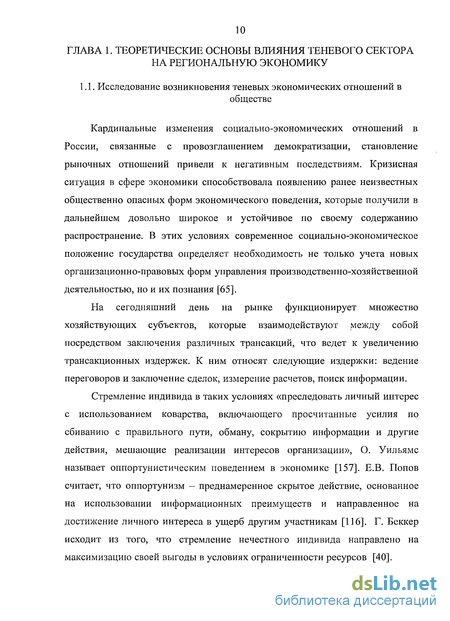 10

ГЛАВА 1. ТЕОРЕТИЧЕСКИЕ ОСНОВЫ ВЛИЯНИЯ ТЕНЕВОГО СЕКТОРА НА РЕГИОНАЛЬНУЮ ЭКОНОМИКУ

1.1. Исследование возникновения теневых экономических отношений в обществе

Кардинальные изменения социально-экономических отношений в России, связанные с провозглашением демократизации, становление рыночных отношений привели к негативным последствиям. Кризисная ситуация в сфере экономики способствовала появлению ранее неизвестных общественно опасных форм экономического поведения, которые получили в дальнейшем довольно широкое и устойчивое по своему содержанию распространение. В этих условиях современное социально-экономическое положение государства определяет необходимость не только учета новых организационно-правовых форм управления производственно-хозяйственной деятельностью, но и их познания [65].

На сегодняшний день на рынке функционирует множество хозяйствующих субъектов, которые взаимодействуют между собой посредством заключения различных трансакций, что ведет к увеличению трансакционных издержек. К ним относят следующие издержки: ведение переговоров и заключение сделок, измерение расчетов, поиск информации.

Стремление индивида в таких условиях «преследовать личный интерес с использованием коварства, включающего просчитанные усилия по сбиванию с правильного пути, обману, сокрытию информации и другие действия, мешающие реализации интересов организации», О. Уильямс называет оппортунистическим поведением в экономике [157]. Е.В. Попов считает, что оппортунизм – преднамеренное скрытое действие, основанное на использовании информационных преимуществ и направленное на достижение личного интереса в ущерб другим участникам [116]. Г. Беккер исходит из того, что стремление нечестного индивида направлено на максимизацию своей выгоды в условиях ограниченности ресурсов [40].

dsLib.net
библиотека диссертаций